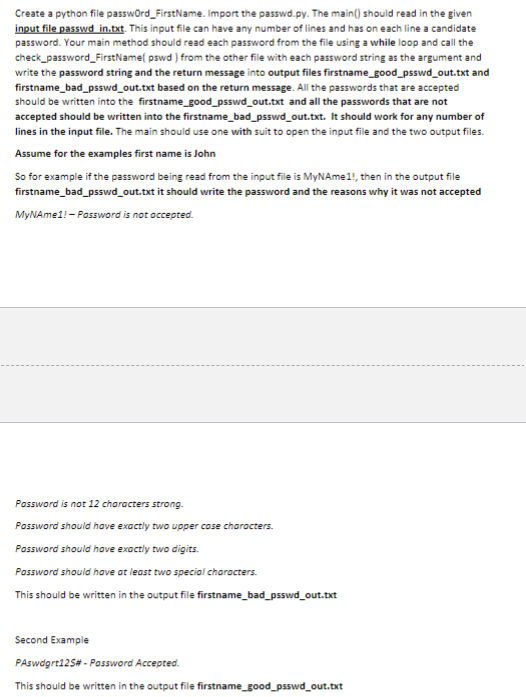 Create a python file passw0rd_FirstName. Import the passwd.py. The main() should read in the given input file passwd_in.txt. This input file can have any number of lines and has on each line a candidate password. Your main method should read each password from the file using a while loop and call the check_password_FirstName( pswd ) from the other file with each password string as the argument and write the password string and the return message into output files firstname_good_psswd_out.txt and firstname_bad_psswd_out.txt based on the return message. All the passwords that are accepted should be written into the firstname_good_psswd_out.txt and all the passwords that are not accepted should be written into the firstname_bad_psswd_out.txt. It should work for any number of lines in the input file. The main should use one with suit to open the input file and the two output files.

Assume for the examples first name is John

So for example if the password being read from the input file is MyNAme1!, then in the output file firstname_bad_psswd_out.txt it should write the password and the reasons why it was not accepted

MyNAme1! – Password is not accepted.

Password is not 12 characters strong.

Password should have exactly two upper case characters.

Password should have exactly two digits.

Password should have at least two special characters.

This should be written in the output file firstname_bad_psswd_out.txt

Second Example

PAswdgrt12$# - Password Accepted.

This should be written in the output file firstname_good_psswd_out.txt